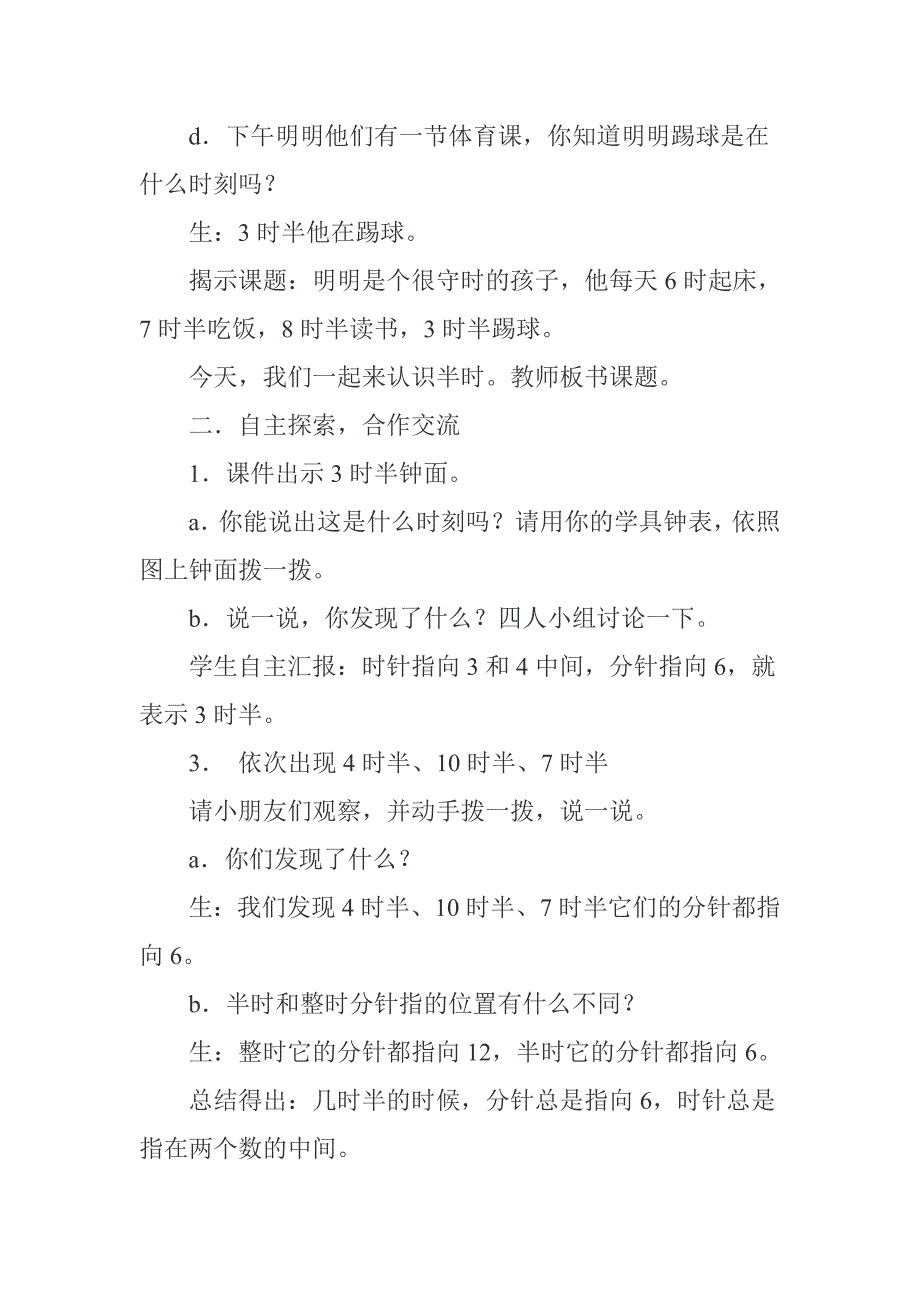 d．下午明明他们有一节体育课，你知道明明踢球是在什么时刻吗？

生：3 时半他在踢球。

揭示课题：明明是个很守时的孩子，他每天 6 时起床，7 时半吃饭，8 时半读书，3 时半踢球。

今天，我们一起来认识半时。教师板书课题。

二．自主探索，合作交流

1．课件出示 3 时半钟面。

a．你能说出这是什么时刻吗？请用你的学具钟表，依照图上钟面拨一拨。

b．说一说，你发现了什么？四人小组讨论一下。

学生自主汇报：时针指向 3 和 4 中间，分针指向 6，就表示 3 时半。

3． 依次出现 4 时半、10 时半、7 时半

请小朋友们观察，并动手拨一拨，说一说。

a．你们发现了什么？

生：我们发现 4 时半、10 时半、7 时半它们的分针都指向 6。

b．半时和整时分针指的位置有什么不同？

生：整时它的分针都指向 12，半时它的分针都指向 6。

总结得出：几时半的时候，分针总是指向 6，时针总是指在两个数的中间。